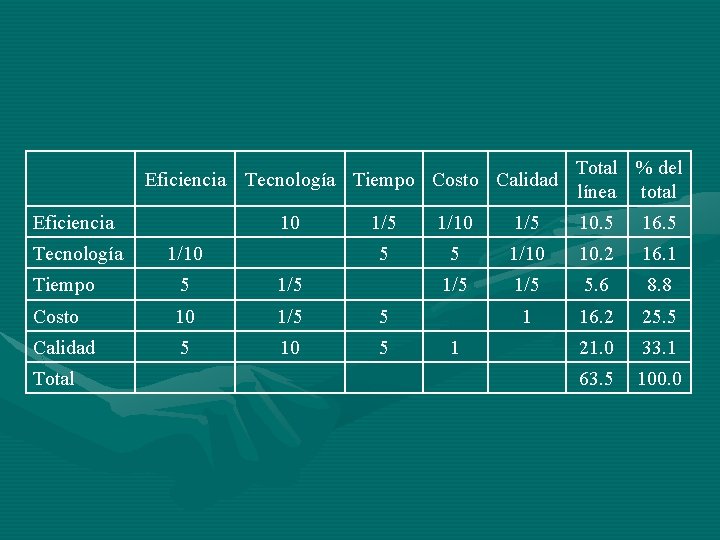 | | Eficiencia | Tecnología | Tiempo | Costo | Calidad | Total línea | % del total |
|---|---|---|---|---|---|---|---|
| Eficiencia | | 10 | 1/5 | 1/10 | 1/5 | 10.5 | 16.5 |
| Tecnología | 1/10 | | 5 | 5 | 1/10 | 10.2 | 16.1 |
| Tiempo | 5 | 1/5 | | 1/5 | 1/5 | 5.6 | 8.8 |
| Costo | 10 | 1/5 | 5 | | 1 | 16.2 | 25.5 |
| Calidad | 5 | 10 | 5 | 1 | | 21.0 | 33.1 |
| Total | | | | | | 63.5 | 100.0 |